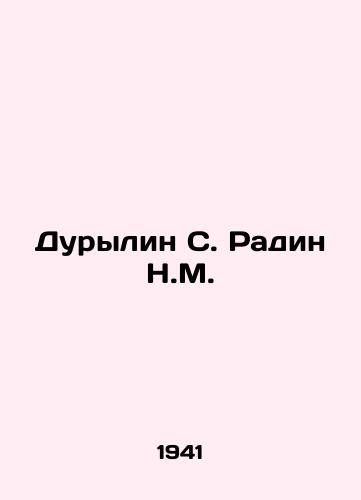 Дурылин С. Радин Н.М.

1941